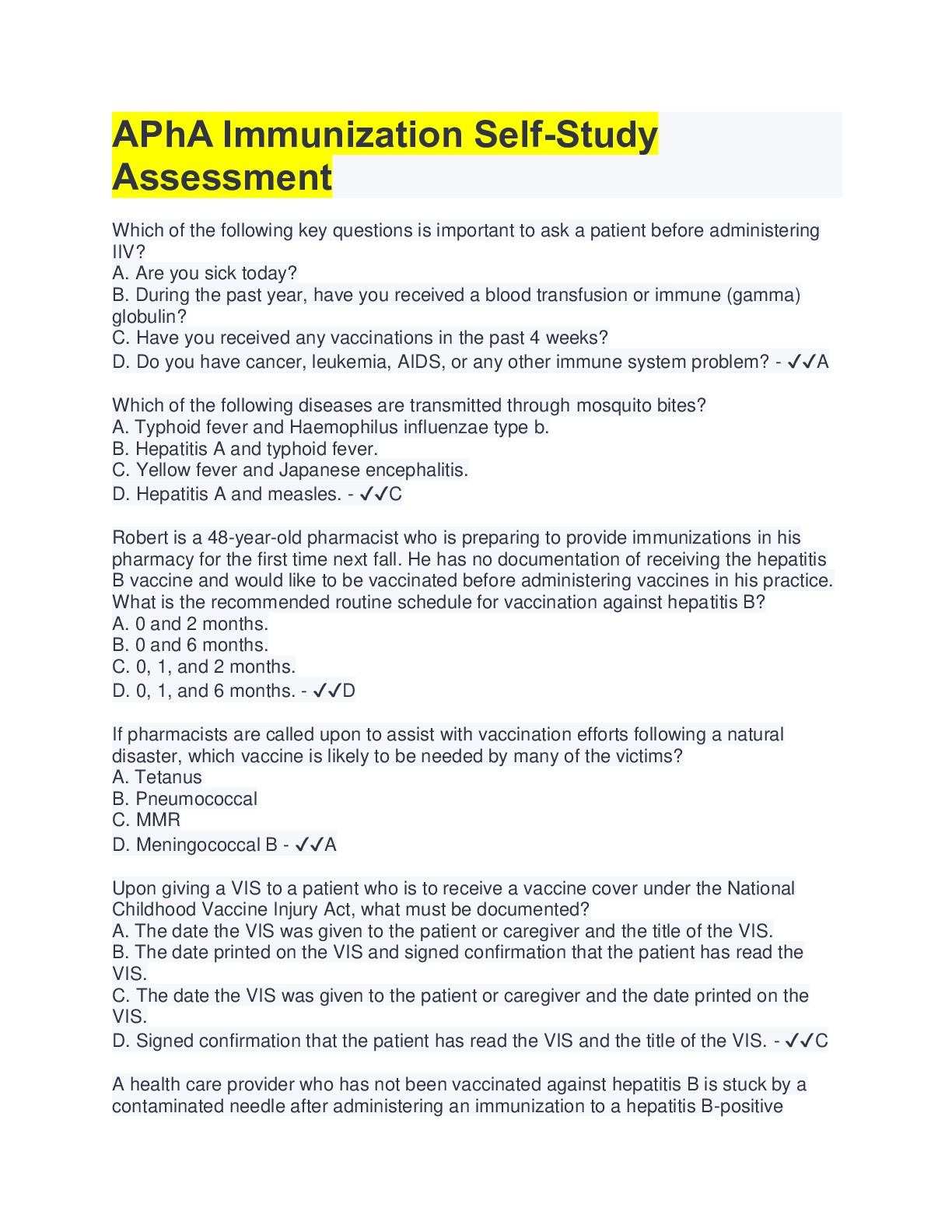 APhA Immunization Self-Study Assessment

Which of the following key questions is important to ask a patient before administering IIV?
A. Are you sick today?
B. During the past year, have you received a blood transfusion or immune (gamma) globulin?
C. Have you received any vaccinations in the past 4 weeks?
D. Do you have cancer, leukemia, AIDS, or any other immune system problem? - ✓✓A

Which of the following diseases are transmitted through mosquito bites?
A. Typhoid fever and Haemophilus influenzae type b.
B. Hepatitis A and typhoid fever.
C. Yellow fever and Japanese encephalitis.
D. Hepatitis A and measles. - ✓✓C

Robert is a 48-year-old pharmacist who is preparing to provide immunizations in his pharmacy for the first time next fall. He has no documentation of receiving the hepatitis B vaccine and would like to be vaccinated before administering vaccines in his practice. What is the recommended routine schedule for vaccination against hepatitis B?
A. 0 and 2 months.
B. 0 and 6 months.
C. 0, 1, and 2 months.
D. 0, 1, and 6 months. - ✓✓D

If pharmacists are called upon to assist with vaccination efforts following a natural disaster, which vaccine is likely to be needed by many of the victims?
A. Tetanus
B. Pneumococcal
C. MMR
D. Meningococcal B - ✓✓A

Upon giving a VIS to a patient who is to receive a vaccine cover under the National Childhood Vaccine Injury Act, what must be documented?
A. The date the VIS was given to the patient or caregiver and the title of the VIS.
B. The date printed on the VIS and signed confirmation that the patient has read the VIS.
C. The date the VIS was given to the patient or caregiver and the date printed on the VIS.
D. Signed confirmation that the patient has read the VIS and the title of the VIS. - ✓✓C

A health care provider who has not been vaccinated against hepatitis B is stuck by a contaminated needle after administering an immunization to a hepatitis B-positive